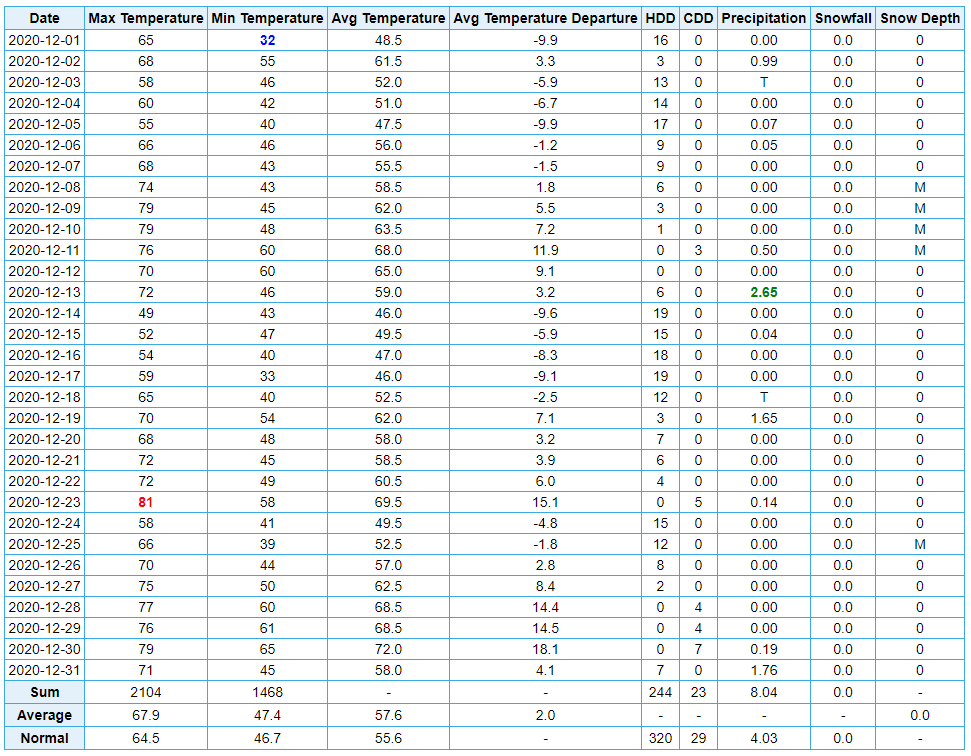 | Date | Max Temperature | Min Temperature | Avg Temperature | Avg Temperature Departure | HDD | CDD | Precipitation | Snowfall | Snow Depth |
|---|---|---|---|---|---|---|---|---|---|
| 2020-12-01 | 65 | 32 | 48.5 | -9.9 | 16 | 0 | 0.00 | 0.0 | 0 |
| 2020-12-02 | 68 | 55 | 61.5 | 3.3 | 3 | 0 | 0.99 | 0.0 | 0 |
| 2020-12-03 | 58 | 46 | 52.0 | -5.9 | 13 | 0 | T | 0.0 | 0 |
| 2020-12-04 | 60 | 42 | 51.0 | -6.7 | 14 | 0 | 0.00 | 0.0 | 0 |
| 2020-12-05 | 55 | 40 | 47.5 | -9.9 | 17 | 0 | 0.07 | 0.0 | 0 |
| 2020-12-06 | 66 | 46 | 56.0 | -1.2 | 9 | 0 | 0.05 | 0.0 | 0 |
| 2020-12-07 | 68 | 43 | 55.5 | -1.5 | 9 | 0 | 0.00 | 0.0 | 0 |
| 2020-12-08 | 74 | 43 | 58.5 | 1.8 | 6 | 0 | 0.00 | 0.0 | M |
| 2020-12-09 | 79 | 45 | 62.0 | 5.5 | 3 | 0 | 0.00 | 0.0 | M |
| 2020-12-10 | 79 | 48 | 63.5 | 7.2 | 1 | 0 | 0.00 | 0.0 | M |
| 2020-12-11 | 76 | 60 | 68.0 | 11.9 | 0 | 3 | 0.50 | 0.0 | M |
| 2020-12-12 | 70 | 60 | 65.0 | 9.1 | 0 | 0 | 0.00 | 0.0 | 0 |
| 2020-12-13 | 72 | 46 | 59.0 | 3.2 | 6 | 0 | 2.65 | 0.0 | 0 |
| 2020-12-14 | 49 | 43 | 46.0 | -9.6 | 19 | 0 | 0.00 | 0.0 | 0 |
| 2020-12-15 | 52 | 47 | 49.5 | -5.9 | 15 | 0 | 0.04 | 0.0 | 0 |
| 2020-12-16 | 54 | 40 | 47.0 | -8.3 | 18 | 0 | 0.00 | 0.0 | 0 |
| 2020-12-17 | 59 | 33 | 46.0 | -9.1 | 19 | 0 | 0.00 | 0.0 | 0 |
| 2020-12-18 | 65 | 40 | 52.5 | -2.5 | 12 | 0 | T | 0.0 | 0 |
| 2020-12-19 | 70 | 54 | 62.0 | 7.1 | 3 | 0 | 1.65 | 0.0 | 0 |
| 2020-12-20 | 68 | 48 | 58.0 | 3.2 | 7 | 0 | 0.00 | 0.0 | 0 |
| 2020-12-21 | 72 | 45 | 58.5 | 3.9 | 6 | 0 | 0.00 | 0.0 | 0 |
| 2020-12-22 | 72 | 49 | 60.5 | 6.0 | 4 | 0 | 0.00 | 0.0 | 0 |
| 2020-12-23 | 81 | 58 | 69.5 | 15.1 | 0 | 5 | 0.14 | 0.0 | 0 |
| 2020-12-24 | 58 | 41 | 49.5 | -4.8 | 15 | 0 | 0.00 | 0.0 | 0 |
| 2020-12-25 | 66 | 39 | 52.5 | -1.8 | 12 | 0 | 0.00 | 0.0 | M |
| 2020-12-26 | 70 | 44 | 57.0 | 2.8 | 8 | 0 | 0.00 | 0.0 | 0 |
| 2020-12-27 | 75 | 50 | 62.5 | 8.4 | 2 | 0 | 0.00 | 0.0 | 0 |
| 2020-12-28 | 77 | 60 | 68.5 | 14.4 | 0 | 4 | 0.00 | 0.0 | 0 |
| 2020-12-29 | 76 | 61 | 68.5 | 14.5 | 0 | 4 | 0.00 | 0.0 | 0 |
| 2020-12-30 | 79 | 65 | 72.0 | 18.1 | 0 | 7 | 0.19 | 0.0 | 0 |
| 2020-12-31 | 71 | 45 | 58.0 | 4.1 | 7 | 0 | 1.76 | 0.0 | 0 |
| Sum | 2104 | 1468 | - | - | 244 | 23 | 8.04 | 0.0 | - |
| Average | 67.9 | 47.4 | 57.6 | 2.0 | - | - | - | - | 0.0 |
| Normal | 64.5 | 46.7 | 55.6 | - | 320 | 29 | 4.03 | 0.0 | - |